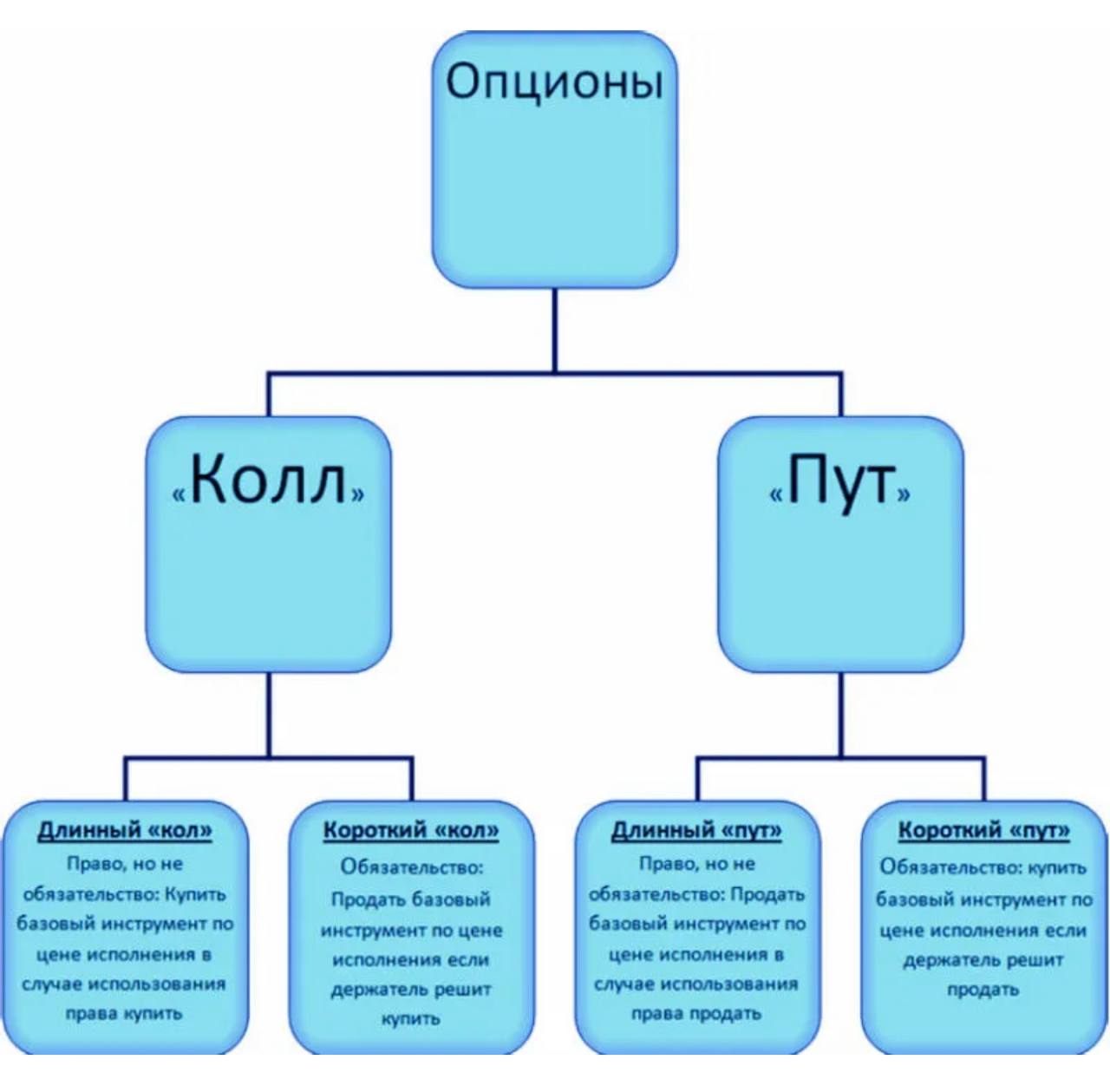 Опционы

«Колл»

«Пут»

Длинный «кол»
Право, но не обязательство: Купить базовый инструмент по цене исполнения в случае использования права купить

Короткий «кол»
Обязательство: Продать базовый инструмент по цене исполнения если держатель решит купить

Длинный «пут»
Право, но не обязательство: Продать базовый инструмент по цене исполнения в случае использования права продать

Короткий «пут»
Обязательство: купить базовый инструмент по цене исполнения если держатель решит продать